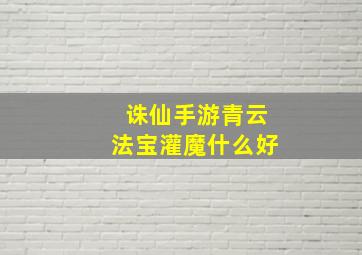 诛仙手游青云
法宝灌魔什么好